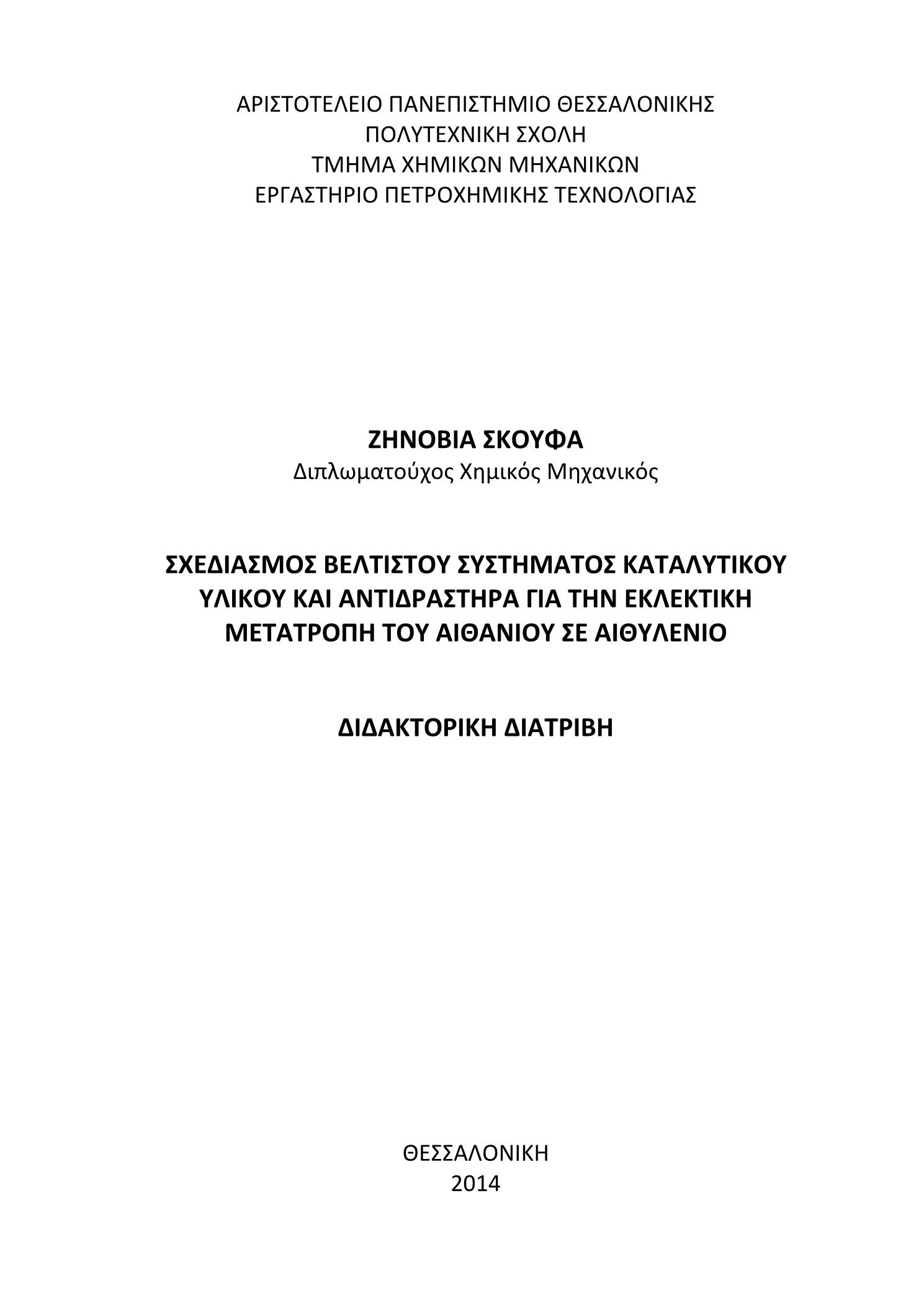 ΑΡΙΣΤΟΤΕΛΕΙΟ ΠΑΝΕΠΙΣΤΗΜΙΟ ΘΕΣΣΑΛΟΝΙΚΗΣ
ΠΟΛΥΤΕΧΝΙΚΗ ΣΧΟΛΗ
ΤΜΗΜΑ ΧΗΜΙΚΩΝ ΜΗΧΑΝΙΚΩΝ
ΕΡΓΑΣΤΗΡΙΟ ΠΕΤΡΟΧΗΜΙΚΗΣ ΤΕΧΝΟΛΟΓΙΑΣ

ΖΗΝΟΒΙΑ ΣΚΟΥΦΑ
Διπλωματούχος Χημικός Μηχανικός

ΣΧΕΔΙΑΣΜΟΣ ΒΕΛΤΙΣΤΟΥ ΣΥΣΤΗΜΑΤΟΣ ΚΑΤΑΛΥΤΙΚΟΥ ΥΛΙΚΟΥ ΚΑΙ ΑΝΤΙΔΡΑΣΤΗΡΑ ΓΙΑ ΤΗΝ ΕΚΛΕΚΤΙΚΗ ΜΕΤΑΤΡΟΠΗ ΤΟΥ ΑΙΘΑΝΙΟΥ ΣΕ ΑΙΘΥΛΕΝΙΟ

ΔΙΔΑΚΤΟΡΙΚΗ ΔΙΑΤΡΙΒΗ

ΘΕΣΣΑΛΟΝΙΚΗ
2014